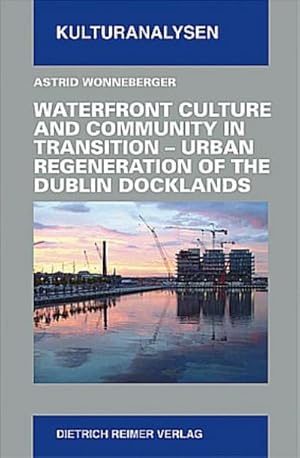 KULTURANALYSEN

ASTRID WONNEBERGER

WATERFRONT CULTURE AND COMMUNITY IN TRANSITION – URBAN REGENERATION OF THE DUBLIN DOCKLANDS

DIETRICH REIMER VERLAG